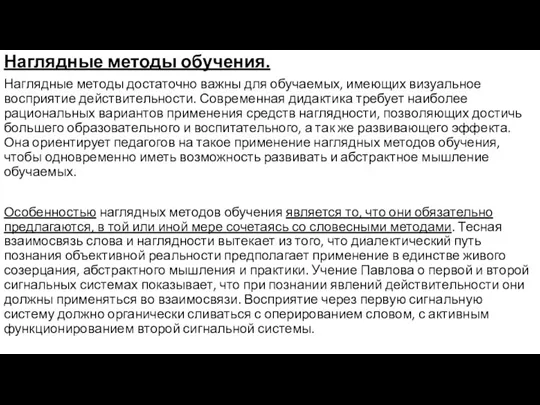 Наглядные методы обучения.

Наглядные методы достаточно важны для обучаемых, имеющих визуальное восприятие действительности. Современная дидактика требует наиболее рациональных вариантов применения средств наглядности, позволяющих достичь большего образовательного и воспитательного, а так же развивающего эффекта. Она ориентирует педагогов на такое применение наглядных методов обучения, чтобы одновременно иметь возможность развивать и абстрактное мышление обучаемых.

Особенностью наглядных методов обучения является то, что они обязательно предлагаются, в той или иной мере сочетаясь со словесными методами. Тесная взаимосвязь слова и наглядности вытекает из того, что диалектический путь познания объективной реальности предполагает применение в единстве живого созерцания, абстрактного мышления и практики. Учение Павлова о первой и второй сигнальных системах показывает, что при познании явлений действительности они должны применяться во взаимосвязи. Восприятие через первую сигнальную систему должно органически сливаться с оперированием словом, с активным функционированием второй сигнальной системы.